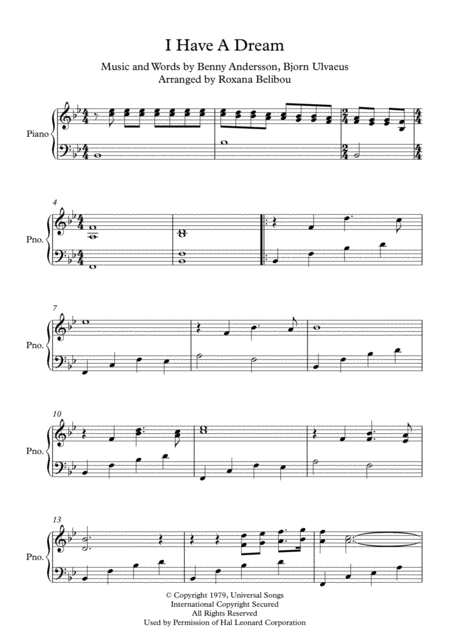 I Have A Dream

Music and Words by Benny Andersson, Bjorn Ulvaeus
Arranged by Roxana Belibou

Piano

4

Pno.

7

Pno.

10

Pno.

13

Pno.

© Copyright 1979, Universal Songs
International Copyright Secured
All Rights Reserved
Used by Permission of Hal Leonard Corporation